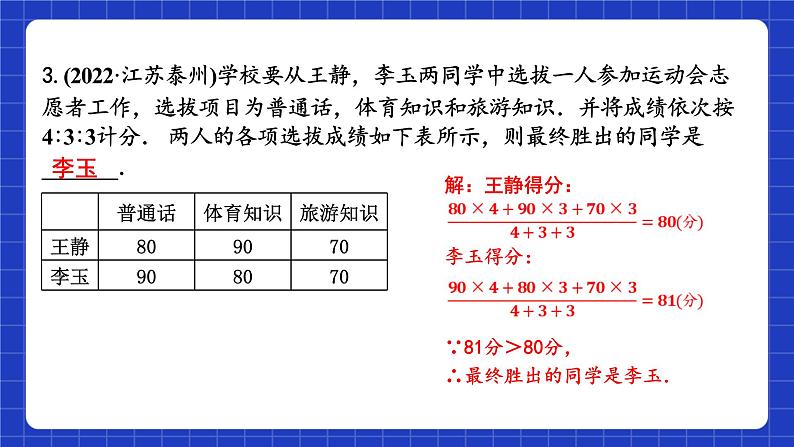 3. (2022·江苏泰州)学校要从王静，李玉两同学中选拔一人参加运动会志愿者工作，选拔项目为普通话，体育知识和旅游知识．并将成绩依次按4∶3∶3计分．两人的各项选拔成绩如下表所示，则最终胜出的同学是　李玉　．

| | 普通话 | 体育知识 | 旅游知识 |
|---|---|---|---|
| 王静 | 80 | 90 | 70 |
| 李玉 | 90 | 80 | 70 |

解：王静得分：
$\frac{80\times4+90\times3+70\times3}{4+3+3}=80$(分)
李玉得分：
$\frac{90\times4+80\times3+70\times3}{4+3+3}=81$(分)
∵81分＞80分，
∴最终胜出的同学是李玉.